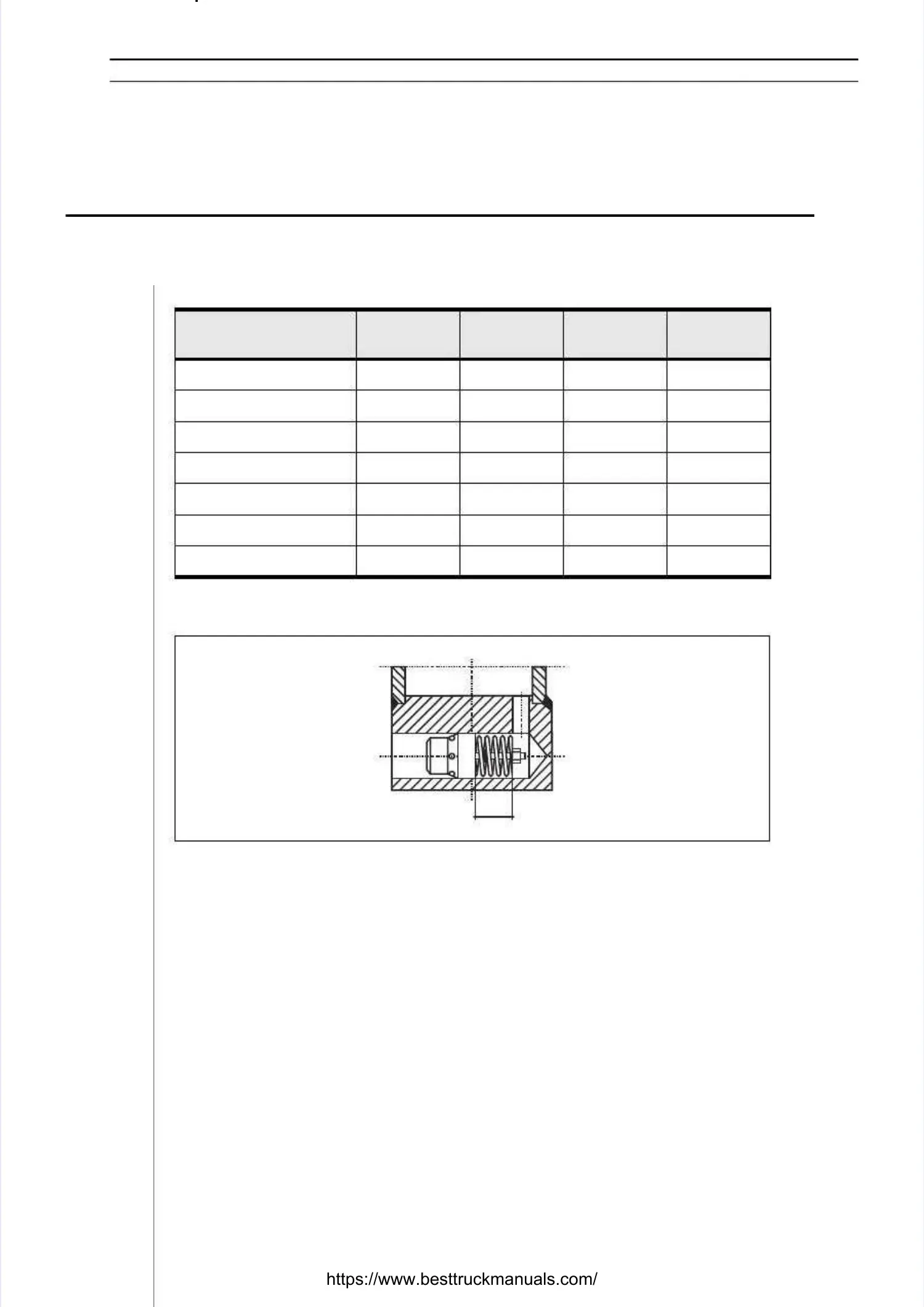 https://www.besttruckmanuals.com/